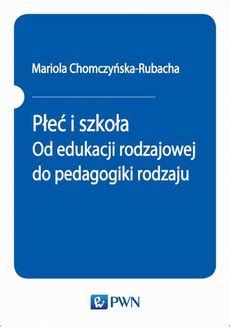 Mariola Chomczyńska-Rubacha

Płeć i szkoła
Od edukacji rodzajowej do pedagogiki rodzaju

PWN